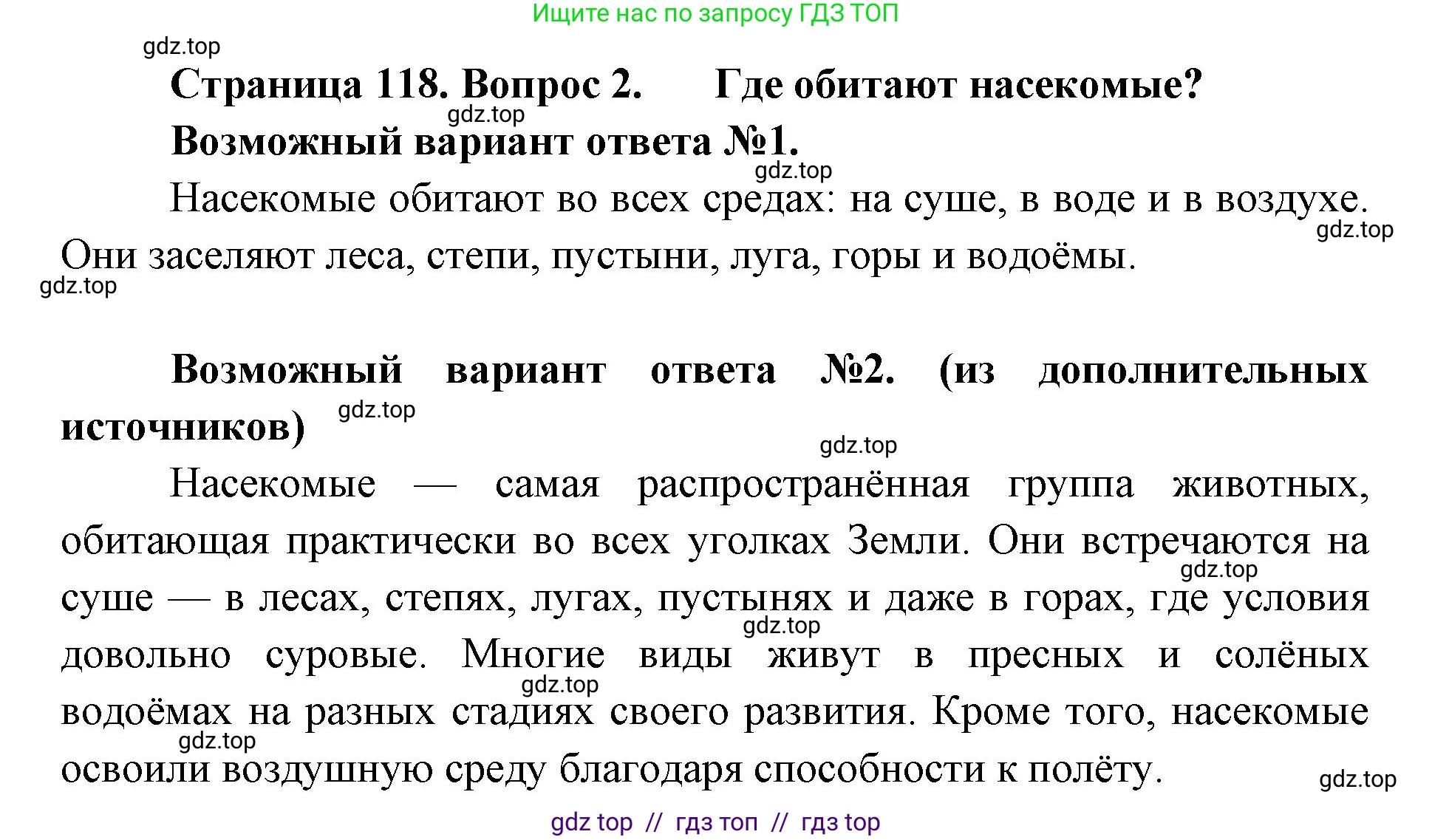 Ищите нас по запросу ГДЗ ТОП

gdz.top

Страница 118. Вопрос 2. Где обитают насекомые?

gdz.top

Возможный вариант ответа №1.

gdz.top

Насекомые обитают во всех средах: на суше, в воде и в воздухе. Они заселяют леса, степи, пустыни, луга, горы и водоёмы.

gdz.top

gdz.top

Возможный вариант ответа №2. (из дополнительных источников)

gdz.top

gdz.top

Насекомые — самая распространённая группа животных, обитающая практически во всех уголках Земли. Они встречаются на суше — в лесах, степях, лугах, пустынях и даже в горах, где условия довольно суровые. Многие виды живут в пресных и солёных водоёмах на разных стадиях своего развития. Кроме того, насекомые освоили воздушную среду благодаря способности к полёту.

gdz.top

gdz.top

gdz.top

gdz.top

gdz.top

gdz top // гдз топ // гдз top